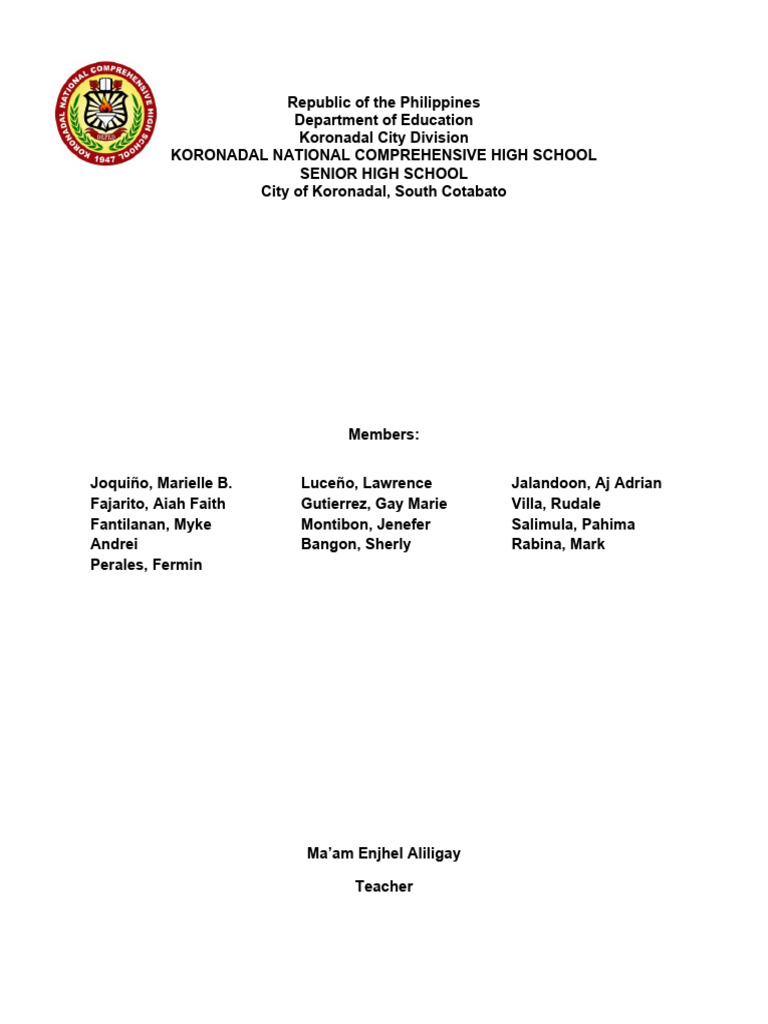 KORONADAL NATIONAL COMPREHENSIVE HIGH SCHOOL 1947

Republic of the Philippines
Department of Education
Koronadal City Division
KORONADAL NATIONAL COMPREHENSIVE HIGH SCHOOL
SENIOR HIGH SCHOOL
City of Koronadal, South Cotabato

Members:

Joquiño, Marielle B.
Fajarito, Aiah Faith
Fantilanan, Myke Andrei
Perales, Fermin

Luceño, Lawrence
Gutierrez, Gay Marie
Montibon, Jenefer
Bangon, Sherly

Jalandoon, Aj Adrian
Villa, Rudale
Salimula, Pahima
Rabina, Mark

Ma'am Enjhel Aliligay

Teacher